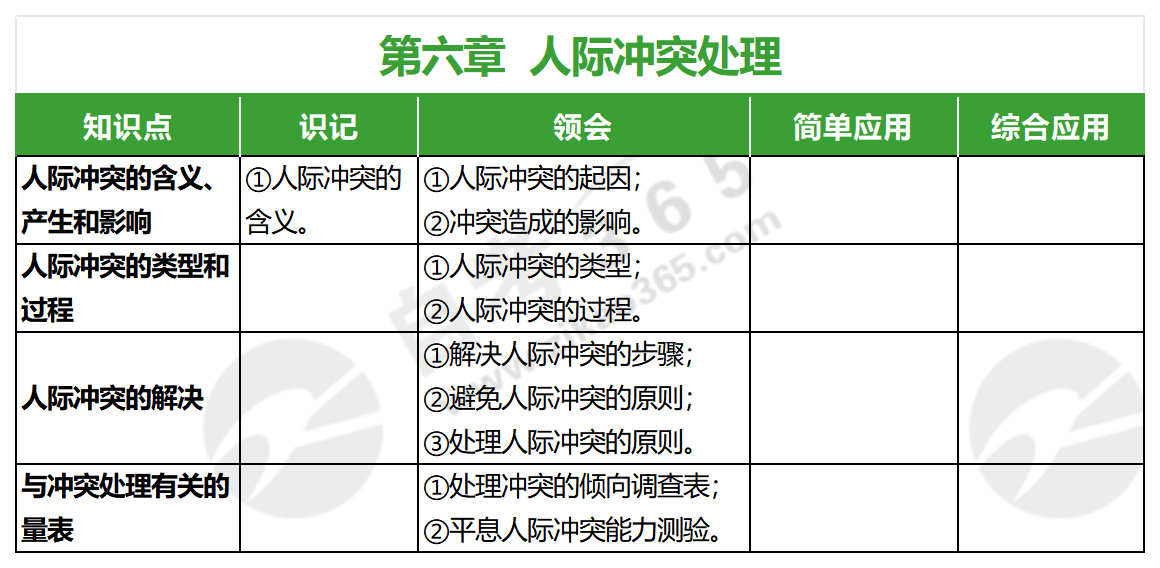 第六章 人际冲突处理

| 知识点 | 识记 | 领会 | 简单应用 | 综合应用 |
|---|---|---|---|---|
| 人际冲突的含义、产生和影响 | ①人际冲突的含义。 | ①人际冲突的起因；②冲突造成的影响。 | | |
| 人际冲突的类型和过程 | | ①人际冲突的类型；②人际冲突的过程。 | | |
| 人际冲突的解决 | | ①解决人际冲突的步骤；②避免人际冲突的原则；③处理人际冲突的原则。 | | |
| 与冲突处理有关的量表 | | ①处理冲突的倾向调查表；②平息人际冲突能力测验。 | | |

365.com